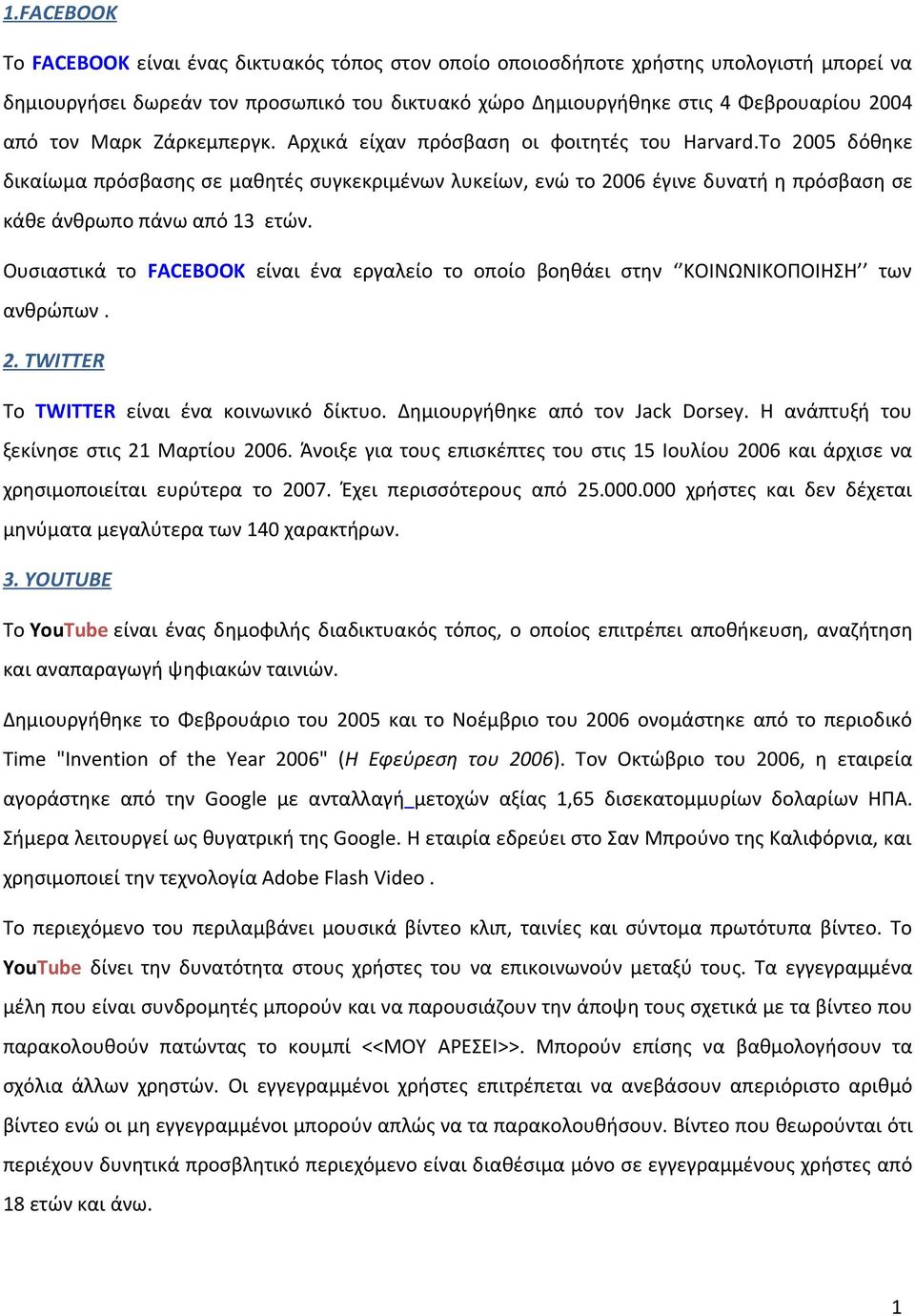 1.FACEBOOK

Το FACEBOOK είναι ένας δικτυακός τόπος στον οποίο οποιοσδήποτε χρήστης υπολογιστή μπορεί να δημιουργήσει δωρεάν τον προσωπικό του δικτυακό χώρο Δημιουργήθηκε στις 4 Φεβρουαρίου 2004 από τον Μαρκ Ζάρκεμπεργκ. Αρχικά είχαν πρόσβαση οι φοιτητές του Harvard.Το 2005 δόθηκε δικαίωμα πρόσβασης σε μαθητές συγκεκριμένων λυκείων, ενώ το 2006 έγινε δυνατή η πρόσβαση σε κάθε άνθρωπο πάνω από 13 ετών.

Ουσιαστικά το FACEBOOK είναι ένα εργαλείο το οποίο βοηθάει στην ‘’ΚΟΙΝΩΝΙΚΟΠΟΙΗΣΗ’’ των ανθρώπων .

2. TWITTER

Το TWITTER είναι ένα κοινωνικό δίκτυο. Δημιουργήθηκε από τον Jack Dorsey. Η ανάπτυξή του ξεκίνησε στις 21 Μαρτίου 2006. Άνοιξε για τους επισκέπτες του στις 15 Ιουλίου 2006 και άρχισε να χρησιμοποιείται ευρύτερα το 2007. Έχει περισσότερους από 25.000.000 χρήστες και δεν δέχεται μηνύματα μεγαλύτερα των 140 χαρακτήρων.

3. YOUTUBE

Το YouTube είναι ένας δημοφιλής διαδικτυακός τόπος, ο οποίος επιτρέπει αποθήκευση, αναζήτηση και αναπαραγωγή ψηφιακών ταινιών.

Δημιουργήθηκε το Φεβρουάριο του 2005 και το Νοέμβριο του 2006 ονομάστηκε από το περιοδικό Time "Invention of the Year 2006" (Η Εφεύρεση του 2006). Τον Οκτώβριο του 2006, η εταιρεία αγοράστηκε από την Google με ανταλλαγή μετοχών αξίας 1,65 δισεκατομμυρίων δολαρίων ΗΠΑ. Σήμερα λειτουργεί ως θυγατρική της Google. Η εταιρία εδρεύει στο Σαν Μπρούνο της Καλιφόρνια, και χρησιμοποιεί την τεχνολογία Adobe Flash Video .

Το περιεχόμενο του περιλαμβάνει μουσικά βίντεο κλιπ, ταινίες και σύντομα πρωτότυπα βίντεο. Το YouTube δίνει την δυνατότητα στους χρήστες του να επικοινωνούν μεταξύ τους. Τα εγγεγραμμένα μέλη που είναι συνδρομητές μπορούν και να παρουσιάζουν την άποψη τους σχετικά με τα βίντεο που παρακολουθούν πατώντας το κουμπί <<ΜΟΥ ΑΡΕΣΕΙ>>. Μπορούν επίσης να βαθμολογήσουν τα σχόλια άλλων χρηστών. Οι εγγεγραμμένοι χρήστες επιτρέπεται να ανεβάσουν απεριόριστο αριθμό βίντεο ενώ οι μη εγγεγραμμένοι μπορούν απλώς να τα παρακολουθήσουν. Βίντεο που θεωρούνται ότι περιέχουν δυνητικά προσβλητικό περιεχόμενο είναι διαθέσιμα μόνο σε εγγεγραμμένους χρήστες από 18 ετών και άνω.

1